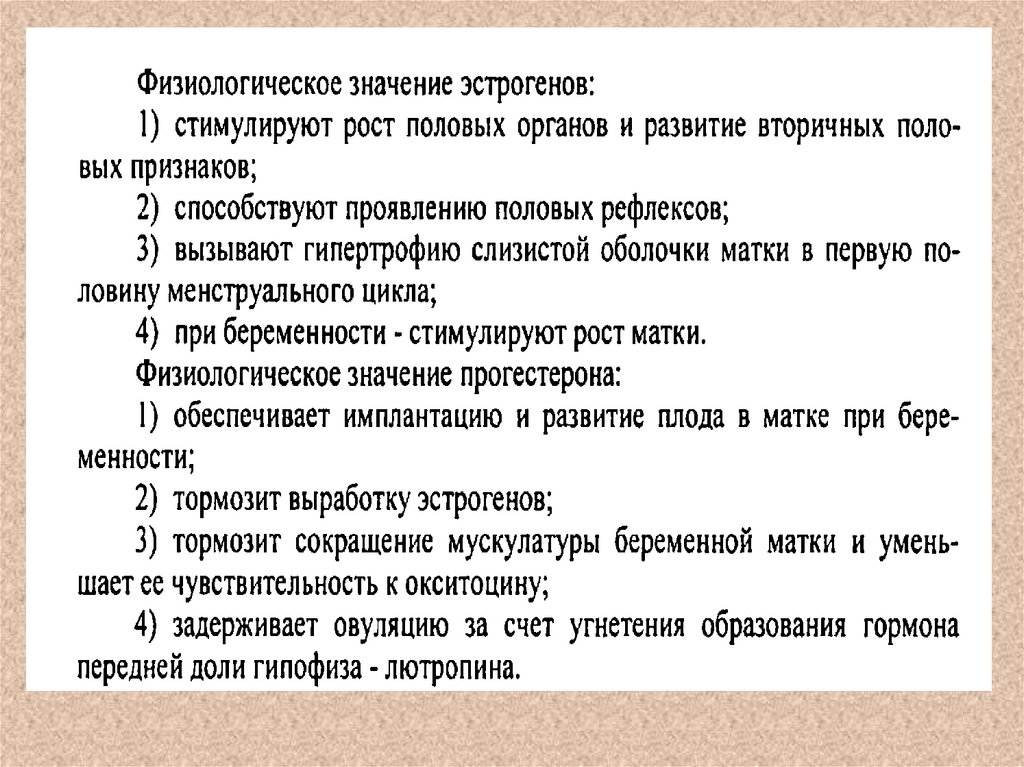 Физиологическое значение эстрогенов:

1) стимулируют рост половых органов и развитие вторичных половых признаков;

2) способствуют проявлению половых рефлексов;

3) вызывают гипертрофию слизистой оболочки матки в первую половину менструального цикла;

4) при беременности - стимулируют рост матки.

Физиологическое значение прогестерона:

1) обеспечивает имплантацию и развитие плода в матке при беременности;

2) тормозит выработку эстрогенов;

3) тормозит сокращение мускулатуры беременной матки и уменьшает ее чувствительность к окситоцину;

4) задерживает овуляцию за счет угнетения образования гормона передней доли гипофиза - лютропина.